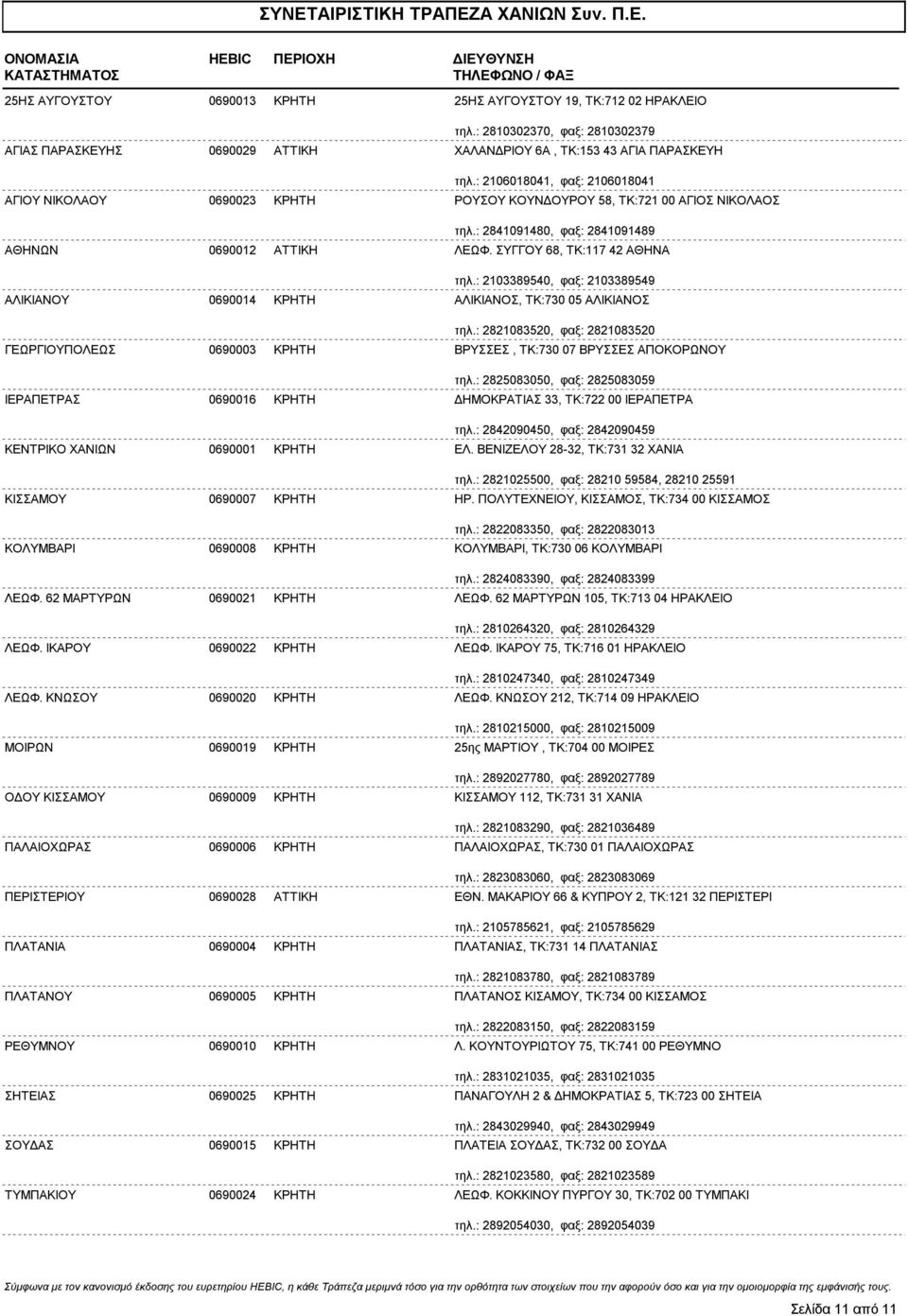 ΣΥΝΕΤΑΙΡΙΣΤΙΚΗ ΤΡΑΠΕΖΑ ΧΑΝΙΩΝ Συν. Π.Ε.

| ΟΝΟΜΑΣΙΑ ΚΑΤΑΣΤΗΜΑΤΟΣ | HEBIC | ΠΕΡΙΟΧΗ | ΔΙΕΥΘΥΝΣΗ ΤΗΛΕΦΩΝΟ / ΦΑΞ |
|---|---|---|---|
| 25ΗΣ ΑΥΓΟΥΣΤΟΥ | 0690013 | ΚΡΗΤΗ | 25ΗΣ ΑΥΓΟΥΣΤΟΥ 19, ΤΚ:712 02 ΗΡΑΚΛΕΙΟ τηλ.: 2810302370, φαξ: 2810302379 |
| ΑΓΙΑΣ ΠΑΡΑΣΚΕΥΗΣ | 0690029 | ΑΤΤΙΚΗ | ΧΑΛΑΝΔΡΙΟΥ 6Α , ΤΚ:153 43 ΑΓΙΑ ΠΑΡΑΣΚΕΥΗ τηλ.: 2106018041, φαξ: 2106018041 |
| ΑΓΙΟΥ ΝΙΚΟΛΑΟΥ | 0690023 | ΚΡΗΤΗ | ΡΟΥΣΟΥ ΚΟΥΝΔΟΥΡΟΥ 58, ΤΚ:721 00 ΑΓΙΟΣ ΝΙΚΟΛΑΟΣ τηλ.: 2841091480, φαξ: 2841091489 |
| ΑΘΗΝΩΝ | 0690012 | ΑΤΤΙΚΗ | ΛΕΩΦ. ΣΥΓΓΟΥ 68, ΤΚ:117 42 ΑΘΗΝΑ τηλ.: 2103389540, φαξ: 2103389549 |
| ΑΛΙΚΙΑΝΟΥ | 0690014 | ΚΡΗΤΗ | ΑΛΙΚΙΑΝΟΣ, ΤΚ:730 05 ΑΛΙΚΙΑΝΟΣ τηλ.: 2821083520, φαξ: 2821083520 |
| ΓΕΩΡΓΙΟΥΠΟΛΕΩΣ | 0690003 | ΚΡΗΤΗ | ΒΡΥΣΣΕΣ , ΤΚ:730 07 ΒΡΥΣΣΕΣ ΑΠΟΚΟΡΩΝΟΥ τηλ.: 2825083050, φαξ: 2825083059 |
| ΙΕΡΑΠΕΤΡΑΣ | 0690016 | ΚΡΗΤΗ | ΔΗΜΟΚΡΑΤΙΑΣ 33, ΤΚ:722 00 ΙΕΡΑΠΕΤΡΑ τηλ.: 2842090450, φαξ: 2842090459 |
| ΚΕΝΤΡΙΚΟ ΧΑΝΙΩΝ | 0690001 | ΚΡΗΤΗ | ΕΛ. ΒΕΝΙΖΕΛΟΥ 28-32, ΤΚ:731 32 ΧΑΝΙΑ τηλ.: 2821025500, φαξ: 28210 59584, 28210 25591 |
| ΚΙΣΣΑΜΟΥ | 0690007 | ΚΡΗΤΗ | ΗΡ. ΠΟΛΥΤΕΧΝΕΙΟΥ, ΚΙΣΣΑΜΟΣ, ΤΚ:734 00 ΚΙΣΣΑΜΟΣ τηλ.: 2822083350, φαξ: 2822083013 |
| ΚΟΛΥΜΒΑΡΙ | 0690008 | ΚΡΗΤΗ | ΚΟΛΥΜΒΑΡΙ, ΤΚ:730 06 ΚΟΛΥΜΒΑΡΙ τηλ.: 2824083390, φαξ: 2824083399 |
| ΛΕΩΦ. 62 ΜΑΡΤΥΡΩΝ | 0690021 | ΚΡΗΤΗ | ΛΕΩΦ. 62 ΜΑΡΤΥΡΩΝ 105, ΤΚ:713 04 ΗΡΑΚΛΕΙΟ τηλ.: 2810264320, φαξ: 2810264329 |
| ΛΕΩΦ. ΙΚΑΡΟΥ | 0690022 | ΚΡΗΤΗ | ΛΕΩΦ. ΙΚΑΡΟΥ 75, ΤΚ:716 01 ΗΡΑΚΛΕΙΟ τηλ.: 2810247340, φαξ: 2810247349 |
| ΛΕΩΦ. ΚΝΩΣΟΥ | 0690020 | ΚΡΗΤΗ | ΛΕΩΦ. ΚΝΩΣΟΥ 212, ΤΚ:714 09 ΗΡΑΚΛΕΙΟ τηλ.: 2810215000, φαξ: 2810215009 |
| ΜΟΙΡΩΝ | 0690019 | ΚΡΗΤΗ | 25ης ΜΑΡΤΙΟΥ , ΤΚ:704 00 ΜΟΙΡΕΣ τηλ.: 2892027780, φαξ: 2892027789 |
| ΟΔΟΥ ΚΙΣΣΑΜΟΥ | 0690009 | ΚΡΗΤΗ | ΚΙΣΣΑΜΟΥ 112, ΤΚ:731 31 ΧΑΝΙΑ τηλ.: 2821083290, φαξ: 2821036489 |
| ΠΑΛΑΙΟΧΩΡΑΣ | 0690006 | ΚΡΗΤΗ | ΠΑΛΑΙΟΧΩΡΑΣ, ΤΚ:730 01 ΠΑΛΑΙΟΧΩΡΑΣ τηλ.: 2823083060, φαξ: 2823083069 |
| ΠΕΡΙΣΤΕΡΙΟΥ | 0690028 | ΑΤΤΙΚΗ | ΕΘΝ. ΜΑΚΑΡΙΟΥ 66 & ΚΥΠΡΟΥ 2, ΤΚ:121 32 ΠΕΡΙΣΤΕΡΙ τηλ.: 2105785621, φαξ: 2105785629 |
| ΠΛΑΤΑΝΙΑ | 0690004 | ΚΡΗΤΗ | ΠΛΑΤΑΝΙΑΣ, ΤΚ:731 14 ΠΛΑΤΑΝΙΑΣ τηλ.: 2821083780, φαξ: 2821083789 |
| ΠΛΑΤΑΝΟΥ | 0690005 | ΚΡΗΤΗ | ΠΛΑΤΑΝΟΣ ΚΙΣΑΜΟΥ, ΤΚ:734 00 ΚΙΣΣΑΜΟΣ τηλ.: 2822083150, φαξ: 2822083159 |
| ΡΕΘΥΜΝΟΥ | 0690010 | ΚΡΗΤΗ | Λ. ΚΟΥΝΤΟΥΡΙΩΤΟΥ 75, ΤΚ:741 00 ΡΕΘΥΜΝΟ τηλ.: 2831021035, φαξ: 2831021035 |
| ΣΗΤΕΙΑΣ | 0690025 | ΚΡΗΤΗ | ΠΑΝΑΓΟΥΛΗ 2 & ΔΗΜΟΚΡΑΤΙΑΣ 5, ΤΚ:723 00 ΣΗΤΕΙΑ τηλ.: 2843029940, φαξ: 2843029949 |
| ΣΟΥΔΑΣ | 0690015 | ΚΡΗΤΗ | ΠΛΑΤΕΙΑ ΣΟΥΔΑΣ, ΤΚ:732 00 ΣΟΥΔΑ τηλ.: 2821023580, φαξ: 2821023589 |
| ΤΥΜΠΑΚΙΟΥ | 0690024 | ΚΡΗΤΗ | ΛΕΩΦ. ΚΟΚΚΙΝΟΥ ΠΥΡΓΟΥ 30, ΤΚ:702 00 ΤΥΜΠΑΚΙ τηλ.: 2892054030, φαξ: 2892054039 |

Σύμφωνα με τον κανονισμό έκδοσης του ευρετηρίου HEBIC, η κάθε Τράπεζα μεριμνά τόσο για την ορθότητα των στοιχείων που την αφορούν όσο και για την ομοιομορφία της εμφάνισής τους.

Σελίδα 11 από 11